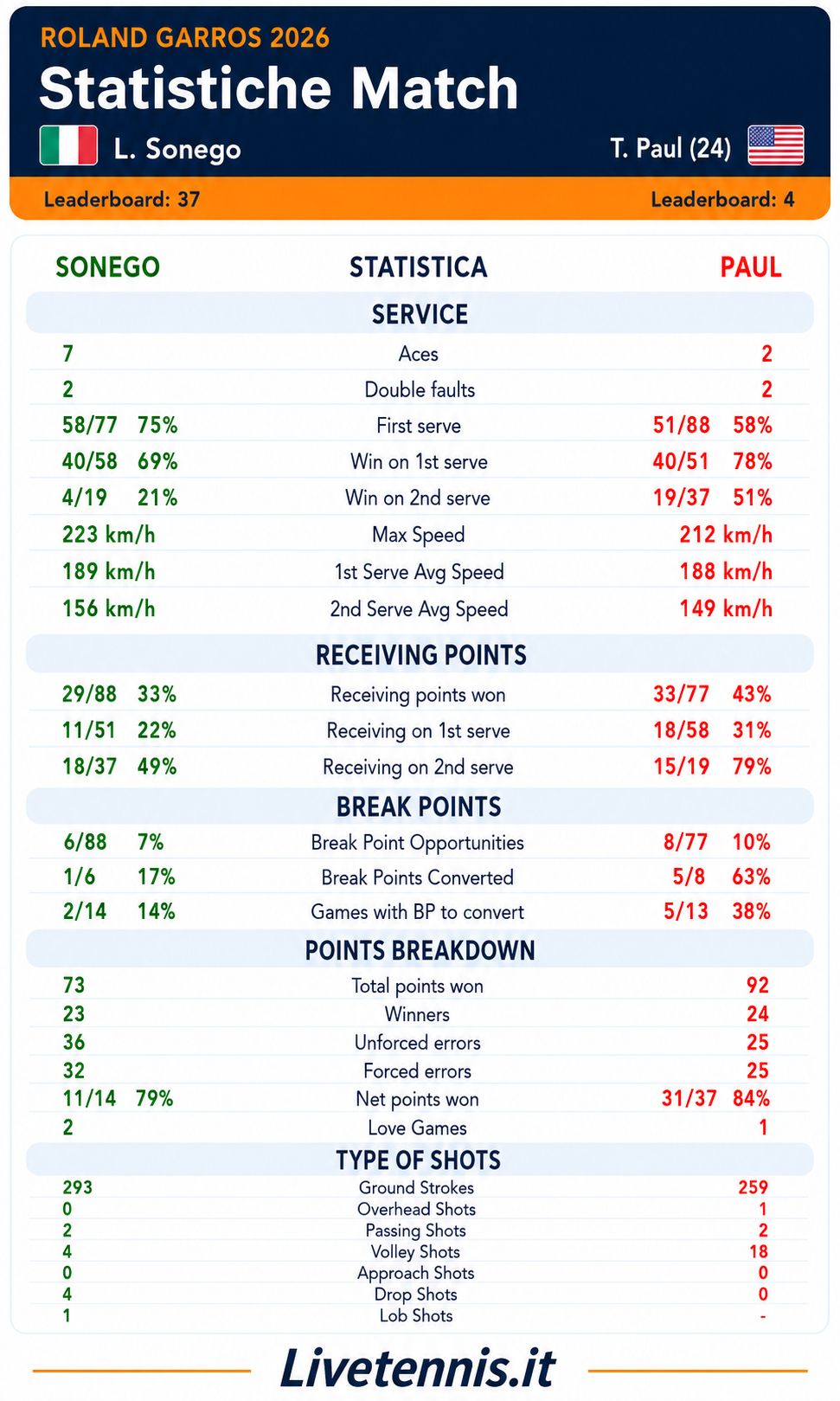 ROLAND GARROS 2026
Statistiche Match
L. Sonego
T. Paul (24)
Leaderboard: 37
Leaderboard: 4

| SONEGO | STATISTICA | PAUL |
|---|---|---|
| | SERVICE | |
| 7 | Aces | 2 |
| 2 | Double faults | 2 |
| 58/77 75% | First serve | 51/88 58% |
| 40/58 69% | Win on 1st serve | 40/51 78% |
| 4/19 21% | Win on 2nd serve | 19/37 51% |
| 223 km/h | Max Speed | 212 km/h |
| 189 km/h | 1st Serve Avg Speed | 188 km/h |
| 156 km/h | 2nd Serve Avg Speed | 149 km/h |
| | RECEIVING POINTS | |
| 29/88 33% | Receiving points won | 33/77 43% |
| 11/51 22% | Receiving on 1st serve | 18/58 31% |
| 18/37 49% | Receiving on 2nd serve | 15/19 79% |
| | BREAK POINTS | |
| 6/88 7% | Break Point Opportunities | 8/77 10% |
| 1/6 17% | Break Points Converted | 5/8 63% |
| 2/14 14% | Games with BP to convert | 5/13 38% |
| | POINTS BREAKDOWN | |
| 73 | Total points won | 92 |
| 23 | Winners | 24 |
| 36 | Unforced errors | 25 |
| 32 | Forced errors | 25 |
| 11/14 79% | Net points won | 31/37 84% |
| 2 | Love Games | 1 |
| | TYPE OF SHOTS | |
| 293 | Ground Strokes | 259 |
| 0 | Overhead Shots | 1 |
| 2 | Passing Shots | 2 |
| 4 | Volley Shots | 18 |
| 0 | Approach Shots | 0 |
| 4 | Drop Shots | 0 |
| 1 | Lob Shots | - |

Livetennis.it